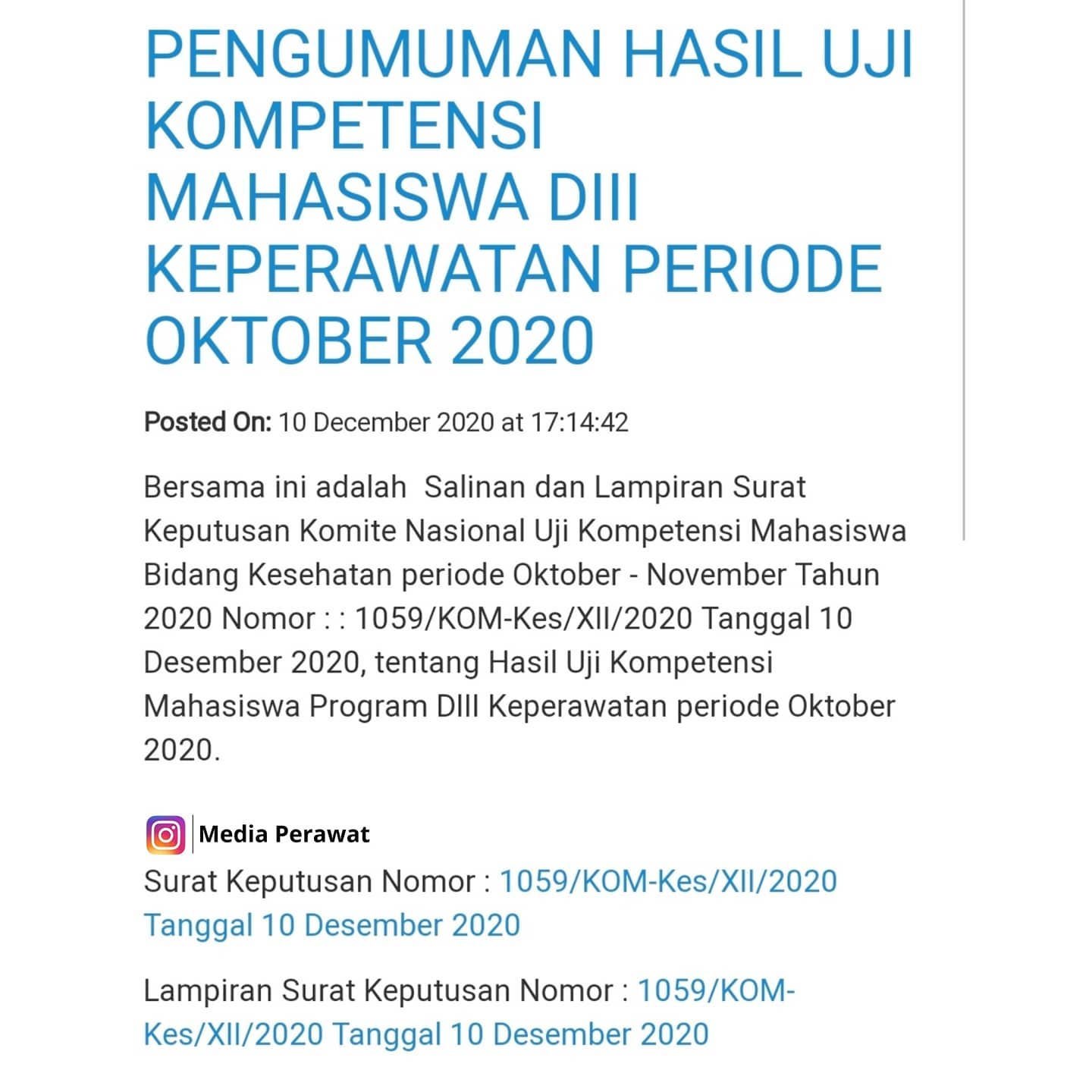 PENGUMUMAN HASIL UJI KOMPETENSI MAHASISWA DIII KEPERAWATAN PERIODE OKTOBER 2020

Posted On: 10 December 2020 at 17:14:42

Bersama ini adalah Salinan dan Lampiran Surat Keputusan Komite Nasional Uji Kompetensi Mahasiswa Bidang Kesehatan periode Oktober - November Tahun 2020 Nomor : : 1059/KOM-Kes/XII/2020 Tanggal 10 Desember 2020, tentang Hasil Uji Kompetensi Mahasiswa Program DIII Keperawatan periode Oktober 2020.

Media Perawat

Surat Keputusan Nomor : 1059/KOM-Kes/XII/2020 Tanggal 10 Desember 2020

Lampiran Surat Keputusan Nomor : 1059/KOM-Kes/XII/2020 Tanggal 10 Desember 2020